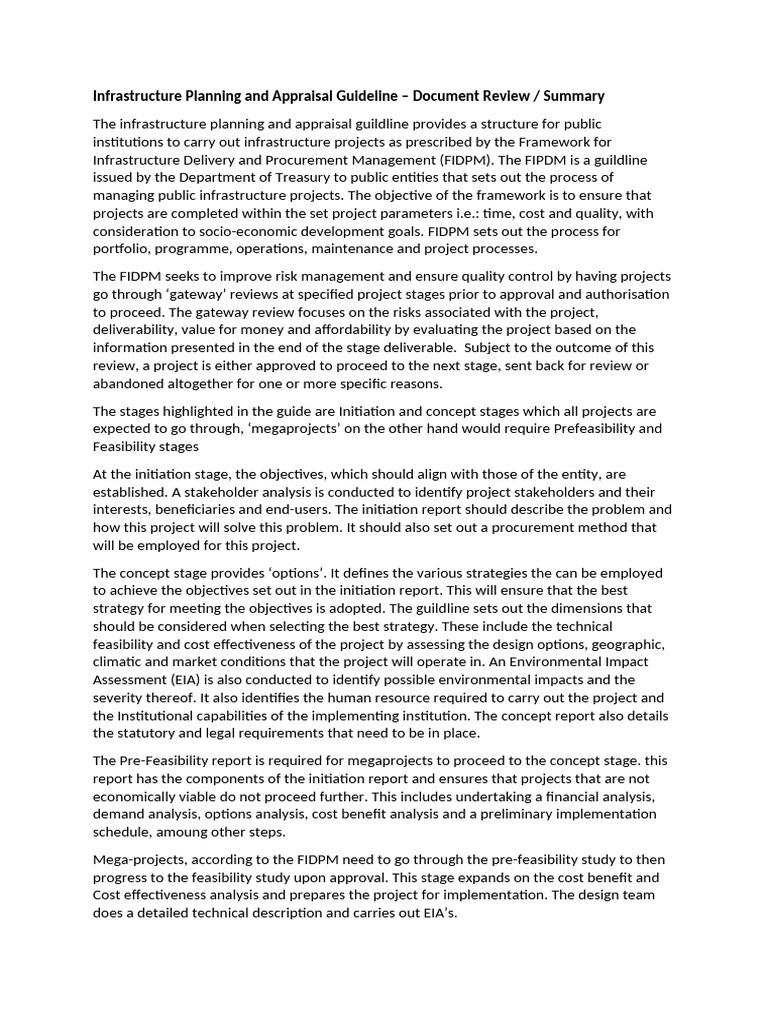 Infrastructure Planning and Appraisal Guideline – Document Review / Summary

The infrastructure planning and appraisal guildline provides a structure for public institutions to carry out infrastructure projects as prescribed by the Framework for Infrastructure Delivery and Procurement Management (FIDPM). The FIPDM is a guildline issued by the Department of Treasury to public entities that sets out the process of managing public infrastructure projects. The objective of the framework is to ensure that projects are completed within the set project parameters i.e.: time, cost and quality, with consideration to socio-economic development goals. FIDPM sets out the process for portfolio, programme, operations, maintenance and project processes.

The FIDPM seeks to improve risk management and ensure quality control by having projects go through 'gateway' reviews at specified project stages prior to approval and authorisation to proceed. The gateway review focuses on the risks associated with the project, deliverability, value for money and affordability by evaluating the project based on the information presented in the end of the stage deliverable. Subject to the outcome of this review, a project is either approved to proceed to the next stage, sent back for review or abandoned altogether for one or more specific reasons.

The stages highlighted in the guide are Initiation and concept stages which all projects are expected to go through, 'megaprojects' on the other hand would require Prefeasibility and Feasibility stages

At the initiation stage, the objectives, which should align with those of the entity, are established. A stakeholder analysis is conducted to identify project stakeholders and their interests, beneficiaries and end-users. The initiation report should describe the problem and how this project will solve this problem. It should also set out a procurement method that will be employed for this project.

The concept stage provides 'options'. It defines the various strategies the can be employed to achieve the objectives set out in the initiation report. This will ensure that the best strategy for meeting the objectives is adopted. The guildline sets out the dimensions that should be considered when selecting the best strategy. These include the technical feasibility and cost effectiveness of the project by assessing the design options, geographic, climatic and market conditions that the project will operate in. An Environmental Impact Assessment (EIA) is also conducted to identify possible environmental impacts and the severity thereof. It also identifies the human resource required to carry out the project and the Institutional capabilities of the implementing institution. The concept report also details the statutory and legal requirements that need to be in place.

The Pre-Feasibility report is required for megaprojects to proceed to the concept stage. this report has the components of the initiation report and ensures that projects that are not economically viable do not proceed further. This includes undertaking a financial analysis, demand analysis, options analysis, cost benefit analysis and a preliminary implementation schedule, amoung other steps.

Mega-projects, according to the FIDPM need to go through the pre-feasibility study to then progress to the feasibility study upon approval. This stage expands on the cost benefit and Cost effectiveness analysis and prepares the project for implementation. The design team does a detailed technical description and carries out EIA's.